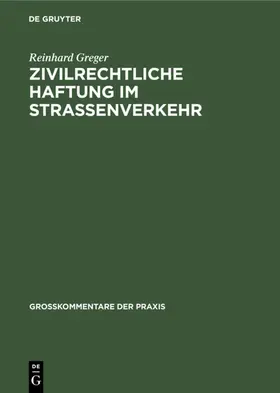 DE GRUYTER

Reinhard Greger

ZIVILRECHTLICHE HAFTUNG IM STRASSENVERKEHR

GROSSKOMMENTARE DER PRAXIS

DE
G